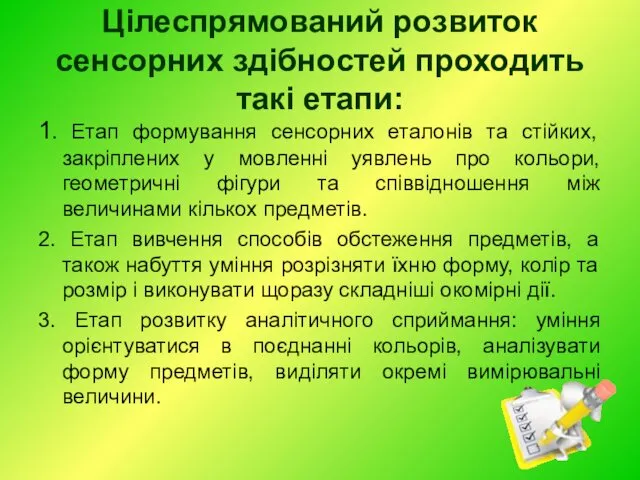 Цілеспрямований розвиток сенсорних здібностей проходить такі етапи:

1. Етап формування сенсорних еталонів та стійких, закріплених у мовленні уявлень про кольори, геометричні фігури та співвідношення між величинами кількох предметів.

2. Етап вивчення способів обстеження предметів, а також набуття уміння розрізняти їхню форму, колір та розмір і виконувати щоразу складніші окомірні дії.

3. Етап розвитку аналітичного сприймання: уміння орієнтуватися в поєднанні кольорів, аналізувати форму предметів, виділяти окремі вимірювальні величини.